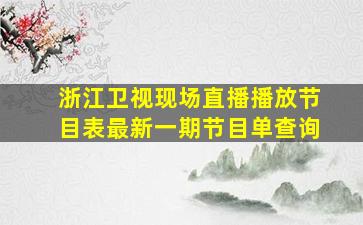 浙江卫视现场直播播放节目表最新一期节目单查询